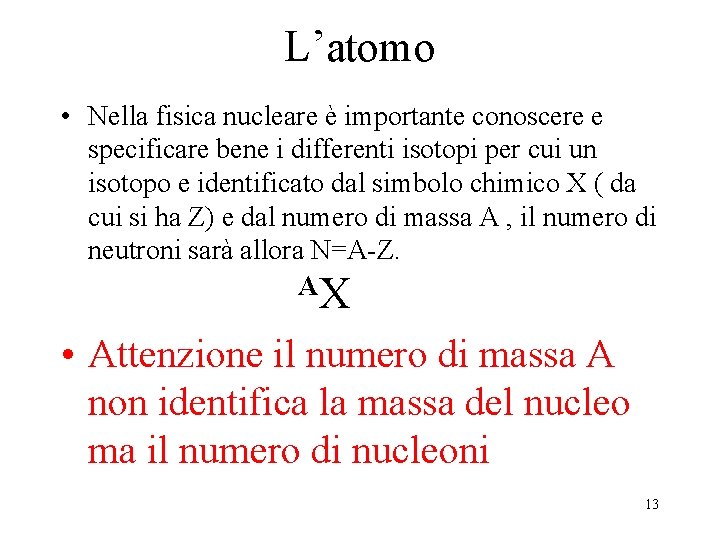 L’atomo

• Nella fisica nucleare è importante conoscere e specificare bene i differenti isotopi per cui un isotopo e identificato dal simbolo chimico X ( da cui si ha Z) e dal numero di massa A , il numero di neutroni sarà allora N=A-Z.

$^{A}X$

• Attenzione il numero di massa A non identifica la massa del nucleo ma il numero di nucleoni

13